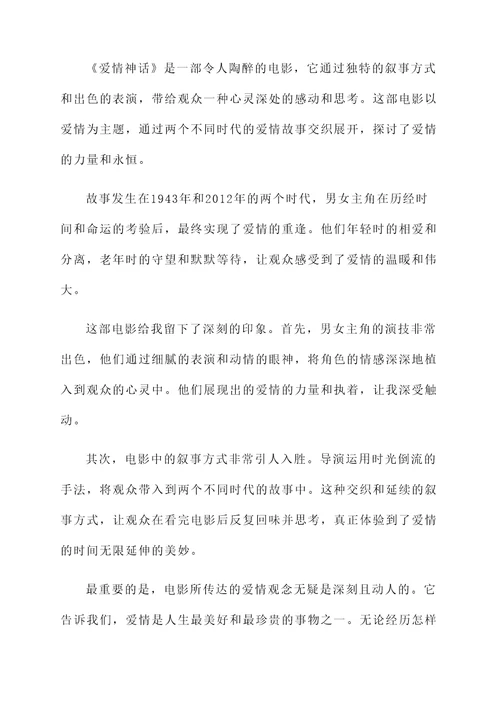 《爱情神话》是一部令人陶醉的电影，它通过独特的叙事方式和出色的表演，带给观众一种心灵深处的感动和思考。这部电影以爱情为主题，通过两个不同时代的爱情故事交织展开，探讨了爱情的力量和永恒。

故事发生在1943年和2012年的两个时代，男女主角在历经时间和命运的考验后，最终实现了爱情的重逢。他们年轻时的相爱和分离，老年时的守望和默默等待，让观众感受到了爱情的温暖和伟大。

这部电影给我留下了深刻的印象。首先，男女主角的演技非常出色，他们通过细腻的表演和动情的眼神，将角色的情感深深地植入到观众的心灵中。他们展现出的爱情的力量和执着，让我深受触动。

其次，电影中的叙事方式非常引人入胜。导演运用时光倒流的手法，将观众带入到两个不同时代的故事中。这种交织和延续的叙事方式，让观众在看完电影后反复回味并思考，真正体验到了爱情的时间无限延伸的美妙。

最重要的是，电影所传达的爱情观念无疑是深刻且动人的。它告诉我们，爱情是人生最美好和最珍贵的事物之一。无论经历怎样